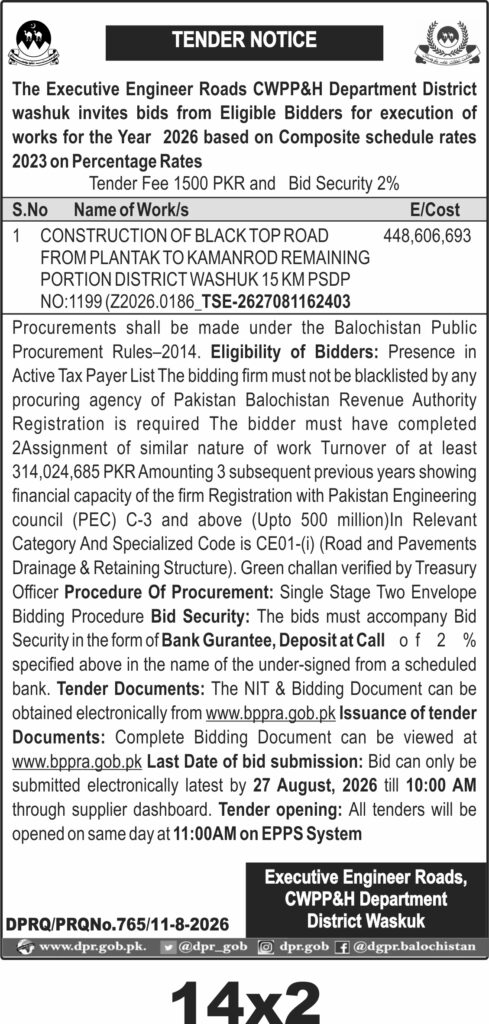 TENDER NOTICE

The Executive Engineer Roads CWPP&H Department District washuk invites bids from Eligible Bidders for execution of works for the Year 2026 based on Composite schedule rates 2023 on Percentage Rates

Tender Fee 1500 PKR and Bid Security 2%

| S.No | Name of Work/s | E/Cost |
|---|---|---|
| 1 | CONSTRUCTION OF BLACK TOP ROAD FROM PLANTAK TO KAMANROD REMAINING PORTION DISTRICT WASHUK 15 KM PSDP NO:1199 (Z2026.0186_TSE-2627081162403 | 448,606,693 |

Procurements shall be made under the Balochistan Public Procurement Rules–2014. Eligibility of Bidders: Presence in Active Tax Payer List The bidding firm must not be blacklisted by any procuring agency of Pakistan Balochistan Revenue Authority Registration is required The bidder must have completed 2Assignment of similar nature of work Turnover of at least 314,024,685 PKR Amounting 3 subsequent previous years showing financial capacity of the firm Registration with Pakistan Engineering council (PEC) C-3 and above (Upto 500 million)In Relevant Category And Specialized Code is CE01-(i) (Road and Pavements Drainage & Retaining Structure). Green challan verified by Treasury Officer Procedure Of Procurement: Single Stage Two Envelope Bidding Procedure Bid Security: The bids must accompany Bid Security in the form of Bank Gurantee, Deposit at Call of 2 % specified above in the name of the under-signed from a scheduled bank. Tender Documents: The NIT & Bidding Document can be obtained electronically from www.bppra.gob.pk Issuance of tender Documents: Complete Bidding Document can be viewed at www.bppra.gob.pk Last Date of bid submission: Bid can only be submitted electronically latest by 27 August, 2026 till 10:00 AM through supplier dashboard. Tender opening: All tenders will be opened on same day at 11:00AM on EPPS System

Executive Engineer Roads, CWPP&H Department District Waskuk

DPRQ/PRQNo.765/11-8-2026

www.dpr.gob.pk. @dpr_gob dpr.gob @dgpr.balochistan

14x2